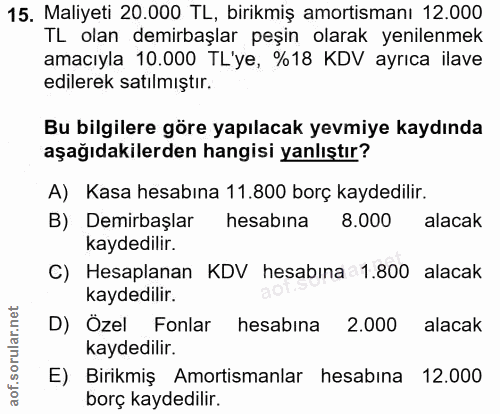 15. Maliyeti 20.000 TL, birikmiş amortismanı 12.000 TL olan demirbaşlar peşin olarak yenilenmek amacıyla 10.000 TL'ye, %18 KDV ayrıca ilave edilerek satılmıştır.

Bu bilgilere göre yapılacak yevmiye kaydında aşağıdakilerden hangisi yanlıştır?

A) Kasa hesabına 11.800 borç kaydedilir.
B) Demirbaşlar hesabına 8.000 alacak kaydedilir.
C) Hesaplanan KDV hesabına 1.800 alacak kaydedilir.
D) Özel Fonlar hesabına 2.000 alacak kaydedilir.
E) Birikmiş Amortismanlar hesabına 12.000 borç kaydedilir.

aof.sorular.net
aof.sorular.net